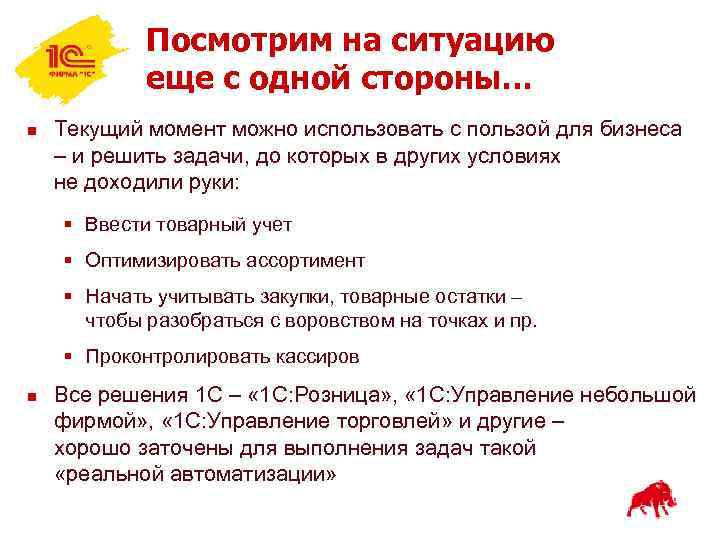 1С
ФИРМА "1С"

Посмотрим на ситуацию еще с одной стороны…

Текущий момент можно использовать с пользой для бизнеса – и решить задачи, до которых в других условиях не доходили руки:

Ввести товарный учет

Оптимизировать ассортимент

Начать учитывать закупки, товарные остатки – чтобы разобраться с воровством на точках и пр.

Проконтролировать кассиров

Все решения 1С – «1С:Розница», «1С:Управление небольшой фирмой», «1С:Управление торговлей» и другие – хорошо заточены для выполнения задач такой «реальной автоматизации»